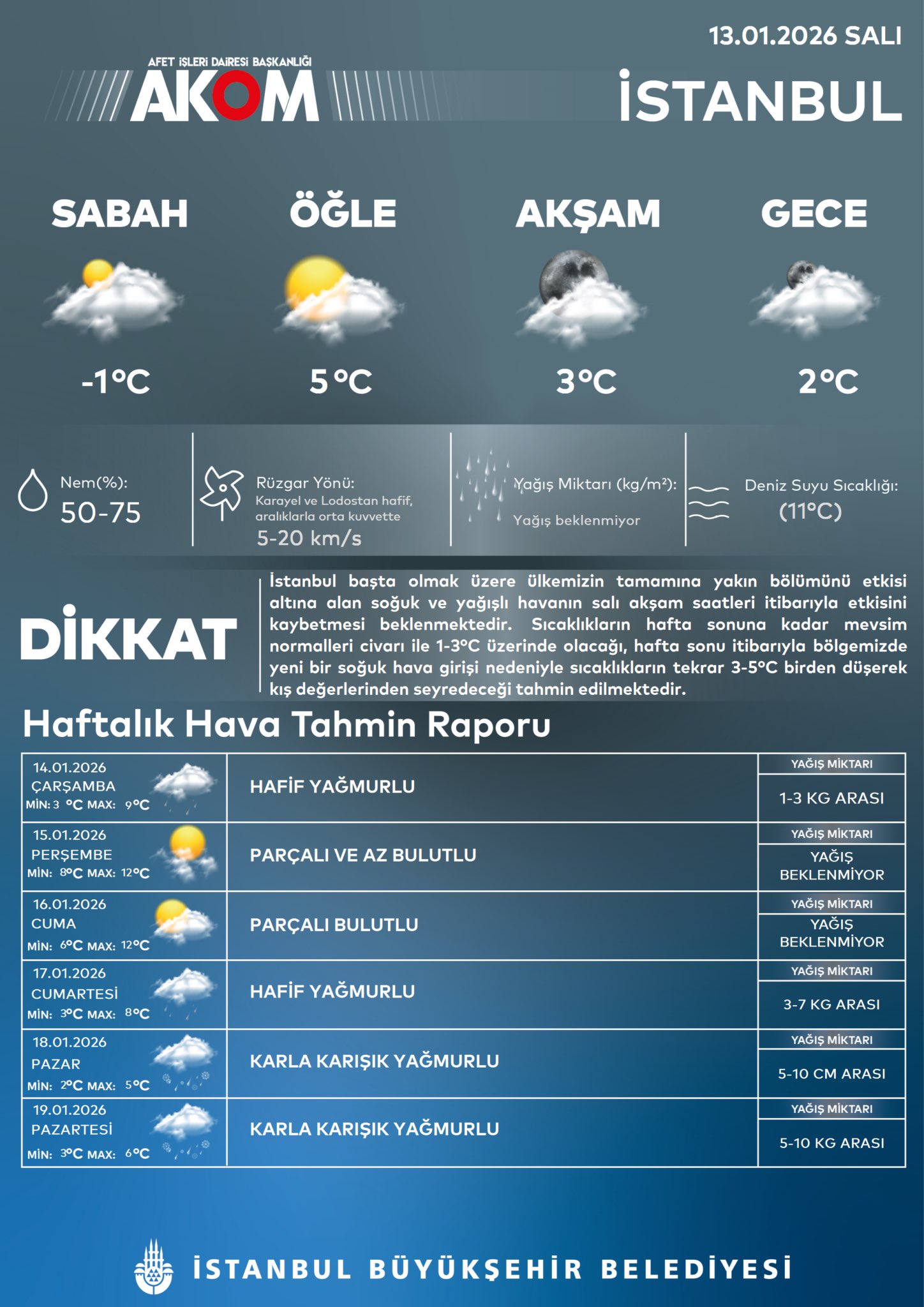 13.01.2026 SALI

AFET İŞLERİ DAİRESİ BAŞKANLIĞI
AKOM

İSTANBUL

SABAH
-1°C

ÖĞLE
5°C

AKŞAM
3°C

GECE
2°C

Nem(%):
50-75

Rüzgar Yönü:
Karayel ve Lodostan hafif, aralıklarla orta kuvvette
5-20 km/s

Yağış Miktarı (kg/m²):
Yağış beklenmiyor

Deniz Suyu Sıcaklığı:
(11°C)

DİKKAT

İstanbul başta olmak üzere ülkemizin tamamına yakın bölümünü etkisi altına alan soğuk ve yağışlı havanın salı akşam saatleri itibarıyla etkisini kaybetmesi beklenmektedir. Sıcaklıkların hafta sonuna kadar mevsim normalleri civarı ile 1-3°C üzerinde olacağı, hafta sonu itibarıyla bölgemizde yeni bir soğuk hava girişi nedeniyle sıcaklıkların tekrar 3-5°C birden düşerek kış değerlerinden seyredeceği tahmin edilmektedir.

Haftalık Hava Tahmin Raporu

| | | |
|---|---|---|
| 14.01.2026 ÇARŞAMBA MİN: 3 °C MAX: 9°C | HAFİF YAĞMURLU | YAĞIŞ MİKTARI 1-3 KG ARASI |
| 15.01.2026 PERŞEMBE MİN: 8°C MAX: 12°C | PARÇALI VE AZ BULUTLU | YAĞIŞ MİKTARI YAĞIŞ BEKLENMİYOR |
| 16.01.2026 CUMA MİN: 6°C MAX: 12°C | PARÇALI BULUTLU | YAĞIŞ MİKTARI YAĞIŞ BEKLENMİYOR |
| 17.01.2026 CUMARTESİ MİN: 3°C MAX: 8°C | HAFİF YAĞMURLU | YAĞIŞ MİKTARI 3-7 KG ARASI |
| 18.01.2026 PAZAR MİN: 2°C MAX: 5°C | KARLA KARIŞIK YAĞMURLU | YAĞIŞ MİKTARI 5-10 CM ARASI |
| 19.01.2026 PAZARTESİ MİN: 3°C MAX: 6°C | KARLA KARIŞIK YAĞMURLU | YAĞIŞ MİKTARI 5-10 KG ARASI |

İSTANBUL BÜYÜKŞEHİR BELEDİYESİ